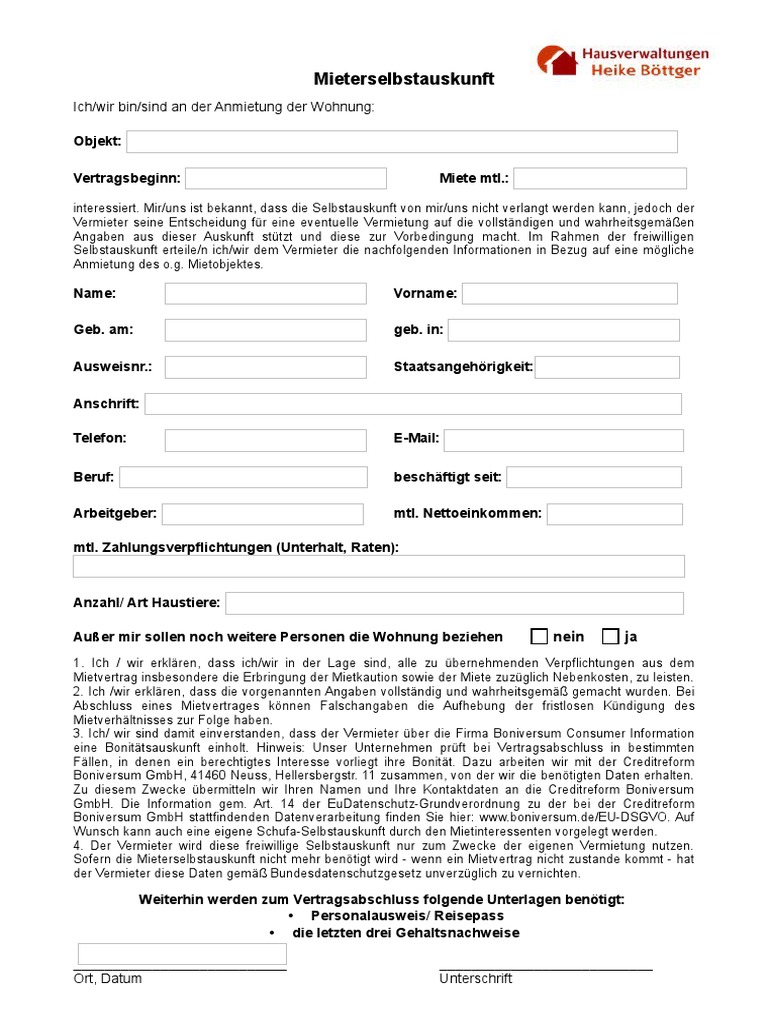 Hausverwaltungen
Heike Böttger

Mieterselbstauskunft

Ich/wir bin/sind an der Anmietung der Wohnung:

Objekt:

Vertragsbeginn:

Miete mtl.:

interessiert. Mir/uns ist bekannt, dass die Selbstauskunft von mir/uns nicht verlangt werden kann, jedoch der Vermieter seine Entscheidung für eine eventuelle Vermietung auf die vollständigen und wahrheitsgemäßen Angaben aus dieser Auskunft stützt und diese zur Vorbedingung macht. Im Rahmen der freiwilligen Selbstauskunft erteile/n ich/wir dem Vermieter die nachfolgenden Informationen in Bezug auf eine mögliche Anmietung des o.g. Mietobjektes.

Name:

Vorname:

Geb. am:

geb. in:

Ausweisnr.:

Staatsangehörigkeit:

Anschrift:

Telefon:

E-Mail:

Beruf:

beschäftigt seit:

Arbeitgeber:

mtl. Nettoeinkommen:

mtl. Zahlungsverpflichtungen (Unterhalt, Raten):

Anzahl/ Art Haustiere:

Außer mir sollen noch weitere Personen die Wohnung beziehen nein ja

1. Ich / wir erklären, dass ich/wir in der Lage sind, alle zu übernehmenden Verpflichtungen aus dem Mietvertrag insbesondere die Erbringung der Mietkaution sowie der Miete zuzüglich Nebenkosten, zu leisten.
2. Ich /wir erklären, dass die vorgenannten Angaben vollständig und wahrheitsgemäß gemacht wurden. Bei Abschluss eines Mietvertrages können Falschangaben die Aufhebung der fristlosen Kündigung des Mietverhältnisses zur Folge haben.
3. Ich/ wir sind damit einverstanden, dass der Vermieter über die Firma Boniversum Consumer Information eine Bonitätsauskunft einholt. Hinweis: Unser Unternehmen prüft bei Vertragsabschluss in bestimmten Fällen, in denen ein berechtigtes Interesse vorliegt ihre Bonität. Dazu arbeiten wir mit der Creditreform Boniversum GmbH, 41460 Neuss, Hellersbergstr. 11 zusammen, von der wir die benötigten Daten erhalten. Zu diesem Zwecke übermitteln wir Ihren Namen und Ihre Kontaktdaten an die Creditreform Boniversum GmbH. Die Information gem. Art. 14 der EuDatenschutz-Grundverordnung zu der bei der Creditreform Boniversum GmbH stattfindenden Datenverarbeitung finden Sie hier: www.boniversum.de/EU-DSGVO. Auf Wunsch kann auch eine eigene Schufa-Selbstauskunft durch den Mietinteressenten vorgelegt werden.
4. Der Vermieter wird diese freiwillige Selbstauskunft nur zum Zwecke der eigenen Vermietung nutzen. Sofern die Mieterselbstauskunft nicht mehr benötigt wird - wenn ein Mietvertrag nicht zustande kommt - hat der Vermieter diese Daten gemäß Bundesdatenschutzgesetz unverzüglich zu vernichten.

Weiterhin werden zum Vertragsabschluss folgende Unterlagen benötigt:
• Personalausweis/ Reisepass
• die letzten drei Gehaltsnachweise

Ort, Datum

Unterschrift